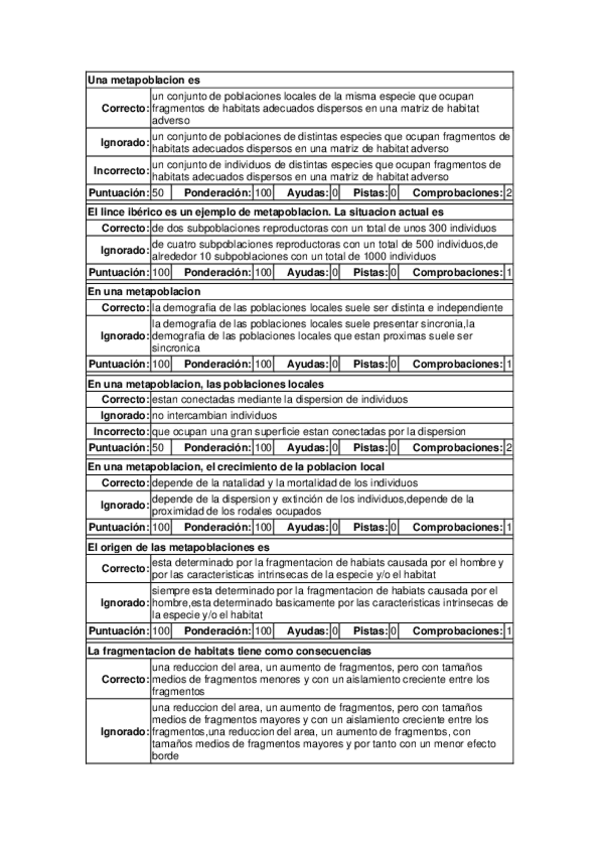 **Una metapoblacion es**

| | |
|---|---|
| Correcto: | un conjunto de poblaciones locales de la misma especie que ocupan fragmentos de habitats adecuados dispersos en una matriz de habitat adverso |
| Ignorado: | un conjunto de poblaciones de distintas especies que ocupan fragmentos de habitats adecuados dispersos en una matriz de habitat adverso |
| Incorrecto: | un conjunto de individuos de distintas especies que ocupan fragmentos de habitats adecuados dispersos en una matriz de habitat adverso |

| Puntuación: | 50 | Ponderación: | 100 | Ayudas: | 0 | Pistas: | 0 | Comprobaciones: | 2 |
|---|---|---|---|---|---|---|---|---|---|

**El lince ibérico es un ejemplo de metapoblacion. La situacion actual es**

| | |
|---|---|
| Correcto: | de dos subpoblaciones reproductoras con un total de unos 300 individuos |
| Ignorado: | de cuatro subpoblaciones reproductoras con un total de 500 individuos,de alrededor 10 subpoblaciones con un total de 1000 individuos |

| Puntuación: | 100 | Ponderación: | 100 | Ayudas: | 0 | Pistas: | 0 | Comprobaciones: | 1 |
|---|---|---|---|---|---|---|---|---|---|

**En una metapoblacion**

| | |
|---|---|
| Correcto: | la demografia de las poblaciones locales suele ser distinta e independiente |
| Ignorado: | la demografia de las poblaciones locales suele presentar sincronia,la demografia de las poblaciones locales que estan proximas suele ser sincronica |

| Puntuación: | 100 | Ponderación: | 100 | Ayudas: | 0 | Pistas: | 0 | Comprobaciones: | 1 |
|---|---|---|---|---|---|---|---|---|---|

**En una metapoblacion, las poblaciones locales**

| | |
|---|---|
| Correcto: | estan conectadas mediante la dispersion de individuos |
| Ignorado: | no intercambian individuos |
| Incorrecto: | que ocupan una gran superficie estan conectadas por la dispersion |

| Puntuación: | 50 | Ponderación: | 100 | Ayudas: | 0 | Pistas: | 0 | Comprobaciones: | 2 |
|---|---|---|---|---|---|---|---|---|---|

**En una metapoblacion, el crecimiento de la poblacion local**

| | |
|---|---|
| Correcto: | depende de la natalidad y la mortalidad de los individuos |
| Ignorado: | depende de la dispersion y extinción de los individuos,depende de la proximidad de los rodales ocupados |

| Puntuación: | 100 | Ponderación: | 100 | Ayudas: | 0 | Pistas: | 0 | Comprobaciones: | 1 |
|---|---|---|---|---|---|---|---|---|---|

**El origen de las metapoblaciones es**

| | |
|---|---|
| Correcto: | esta determinado por la fragmentacion de habiats causada por el hombre y por las caracteristicas intrinsecas de la especie y/o el habitat |
| Ignorado: | siempre esta determinado por la fragmentacion de habiats causada por el hombre,esta determinado basicamente por las caracteristicas intrinsecas de la especie y/o el habitat |

| Puntuación: | 100 | Ponderación: | 100 | Ayudas: | 0 | Pistas: | 0 | Comprobaciones: | 1 |
|---|---|---|---|---|---|---|---|---|---|

**La fragmentacion de habitats tiene como consecuencias**

| | |
|---|---|
| Correcto: | una reduccion del area, un aumento de fragmentos, pero con tamaños medios de fragmentos menores y con un aislamiento creciente entre los fragmentos |
| Ignorado: | una reduccion del area, un aumento de fragmentos, pero con tamaños medios de fragmentos mayores y con un aislamiento creciente entre los fragmentos,una reduccion del area, un aumento de fragmentos, con tamaños medios de fragmentos mayores y por tanto con un menor efecto borde |